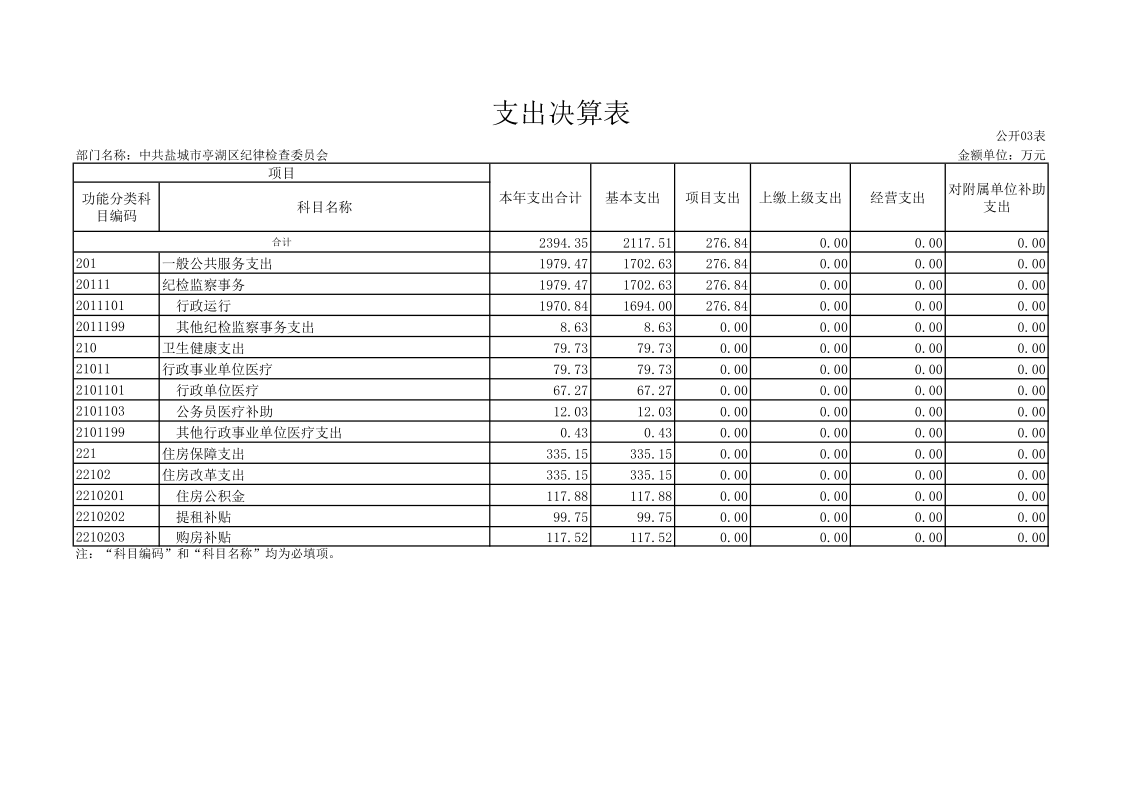 支出决算表

公开03表

部门名称：中共盐城市亭湖区纪律检查委员会

金额单位：万元

| 项目 | | 本年支出合计 | 基本支出 | 项目支出 | 上缴上级支出 | 经营支出 | 对附属单位补助支出 |
|---|---|---|---|---|---|---|---|
| 功能分类科目编码 | 科目名称 | | | | | | |
| 合计 | | 2394.35 | 2117.51 | 276.84 | 0.00 | 0.00 | 0.00 |
| 201 | 一般公共服务支出 | 1979.47 | 1702.63 | 276.84 | 0.00 | 0.00 | 0.00 |
| 20111 | 纪检监察事务 | 1979.47 | 1702.63 | 276.84 | 0.00 | 0.00 | 0.00 |
| 2011101 | 行政运行 | 1970.84 | 1694.00 | 276.84 | 0.00 | 0.00 | 0.00 |
| 2011199 | 其他纪检监察事务支出 | 8.63 | 8.63 | 0.00 | 0.00 | 0.00 | 0.00 |
| 210 | 卫生健康支出 | 79.73 | 79.73 | 0.00 | 0.00 | 0.00 | 0.00 |
| 21011 | 行政事业单位医疗 | 79.73 | 79.73 | 0.00 | 0.00 | 0.00 | 0.00 |
| 2101101 | 行政单位医疗 | 67.27 | 67.27 | 0.00 | 0.00 | 0.00 | 0.00 |
| 2101103 | 公务员医疗补助 | 12.03 | 12.03 | 0.00 | 0.00 | 0.00 | 0.00 |
| 2101199 | 其他行政事业单位医疗支出 | 0.43 | 0.43 | 0.00 | 0.00 | 0.00 | 0.00 |
| 221 | 住房保障支出 | 335.15 | 335.15 | 0.00 | 0.00 | 0.00 | 0.00 |
| 22102 | 住房改革支出 | 335.15 | 335.15 | 0.00 | 0.00 | 0.00 | 0.00 |
| 2210201 | 住房公积金 | 117.88 | 117.88 | 0.00 | 0.00 | 0.00 | 0.00 |
| 2210202 | 提租补贴 | 99.75 | 99.75 | 0.00 | 0.00 | 0.00 | 0.00 |
| 2210203 | 购房补贴 | 117.52 | 117.52 | 0.00 | 0.00 | 0.00 | 0.00 |

注：“科目编码”和“科目名称”均为必填项。